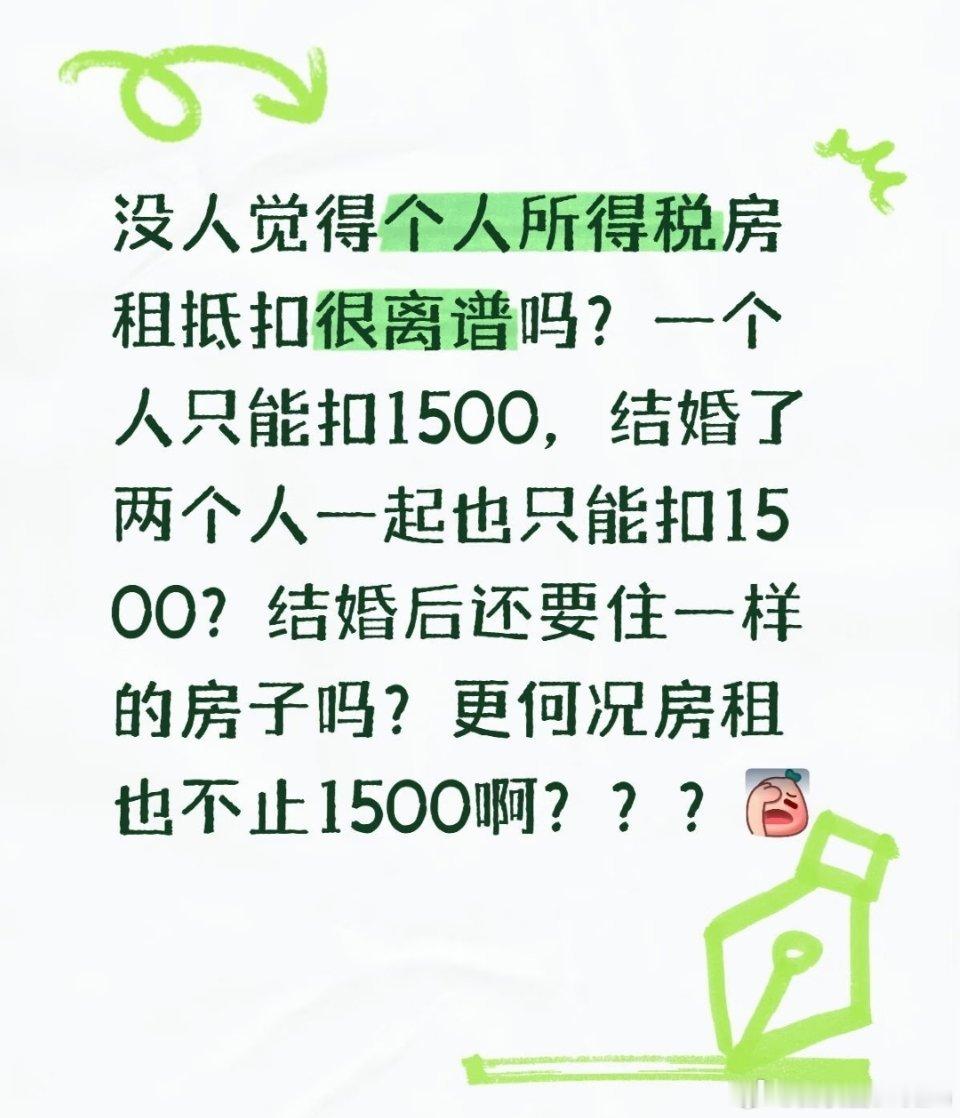 没人觉得个人所得税房租抵扣很离谱吗？一个人只能扣1500，结婚了两个人一起也只能扣1500？结婚后还要住一样的房子吗？更何况房租也不止1500啊？？？